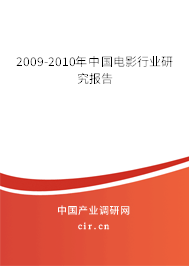 2009-2010年中国电影行业研究报告

中国产业调研网
cir.cn